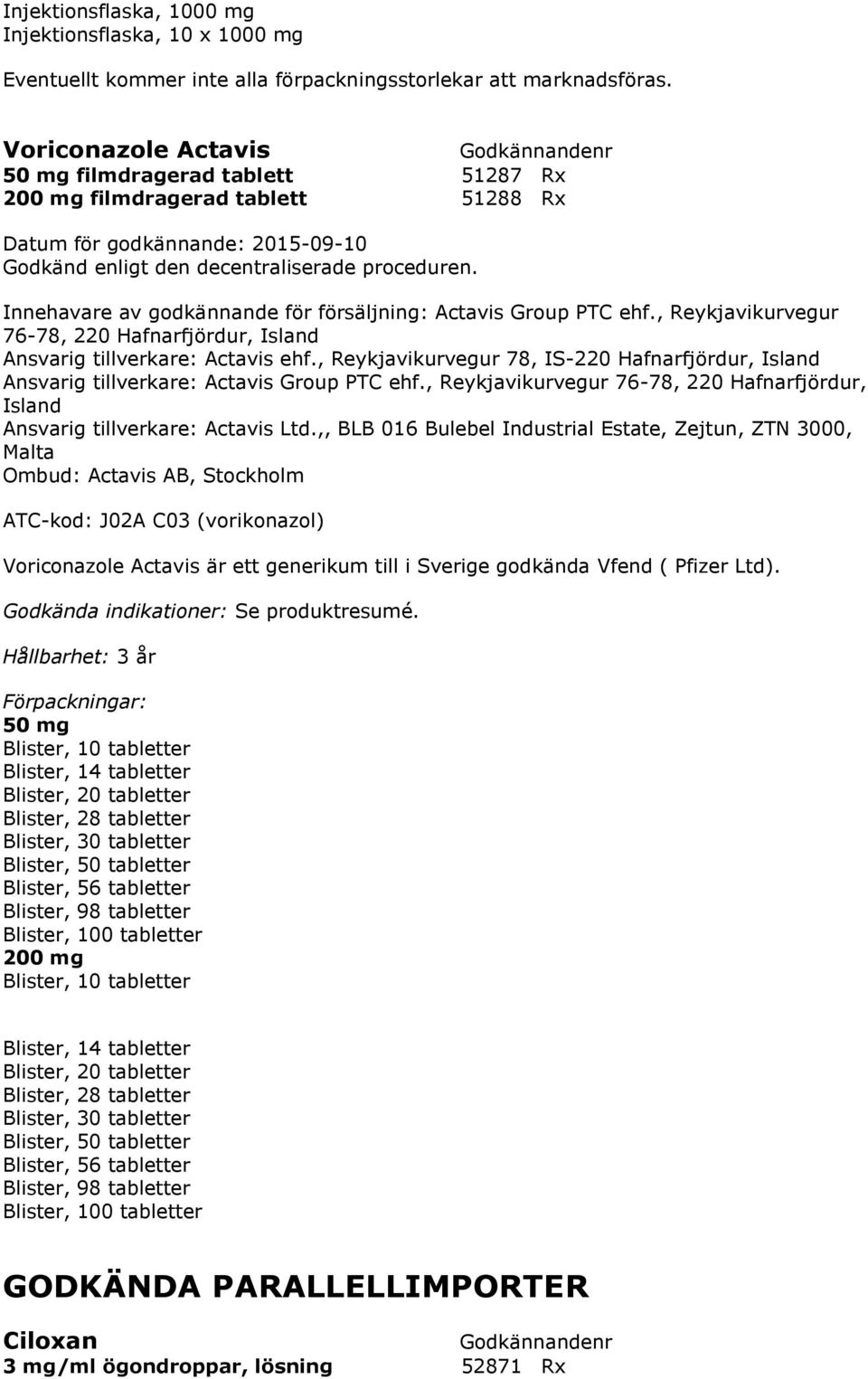 Injektionsflaska, 1000 mg
Injektionsflaska, 10 x 1000 mg

Eventuellt kommer inte alla förpackningsstorlekar att marknadsföras.

| Voriconazole Actavis | Godkännandenr |
|---|---|
| 50 mg filmdragerad tablett | 51287 Rx |
| 200 mg filmdragerad tablett | 51288 Rx |

Datum för godkännande: 2015-09-10
Godkänd enligt den decentraliserade proceduren.

Innehavare av godkännande för försäljning: Actavis Group PTC ehf., Reykjavikurvegur 76-78, 220 Hafnarfjördur, Island
Ansvarig tillverkare: Actavis ehf., Reykjavikurvegur 78, IS-220 Hafnarfjördur, Island
Ansvarig tillverkare: Actavis Group PTC ehf., Reykjavikurvegur 76-78, 220 Hafnarfjördur, Island
Ansvarig tillverkare: Actavis Ltd.,, BLB 016 Bulebel Industrial Estate, Zejtun, ZTN 3000, Malta
Ombud: Actavis AB, Stockholm

ATC-kod: J02A C03 (vorikonazol)

Voriconazole Actavis är ett generikum till i Sverige godkända Vfend ( Pfizer Ltd).

Godkända indikationer: Se produktresumé.

Hållbarhet: 3 år

Förpackningar:
50 mg
Blister, 10 tabletter
Blister, 14 tabletter
Blister, 20 tabletter
Blister, 28 tabletter
Blister, 30 tabletter
Blister, 50 tabletter
Blister, 56 tabletter
Blister, 98 tabletter
Blister, 100 tabletter
200 mg
Blister, 10 tabletter

Blister, 14 tabletter
Blister, 20 tabletter
Blister, 28 tabletter
Blister, 30 tabletter
Blister, 50 tabletter
Blister, 56 tabletter
Blister, 98 tabletter
Blister, 100 tabletter

GODKÄNDA PARALLELLIMPORTER

| Ciloxan | Godkännandenr |
|---|---|
| 3 mg/ml ögondroppar, lösning | 52871 Rx |